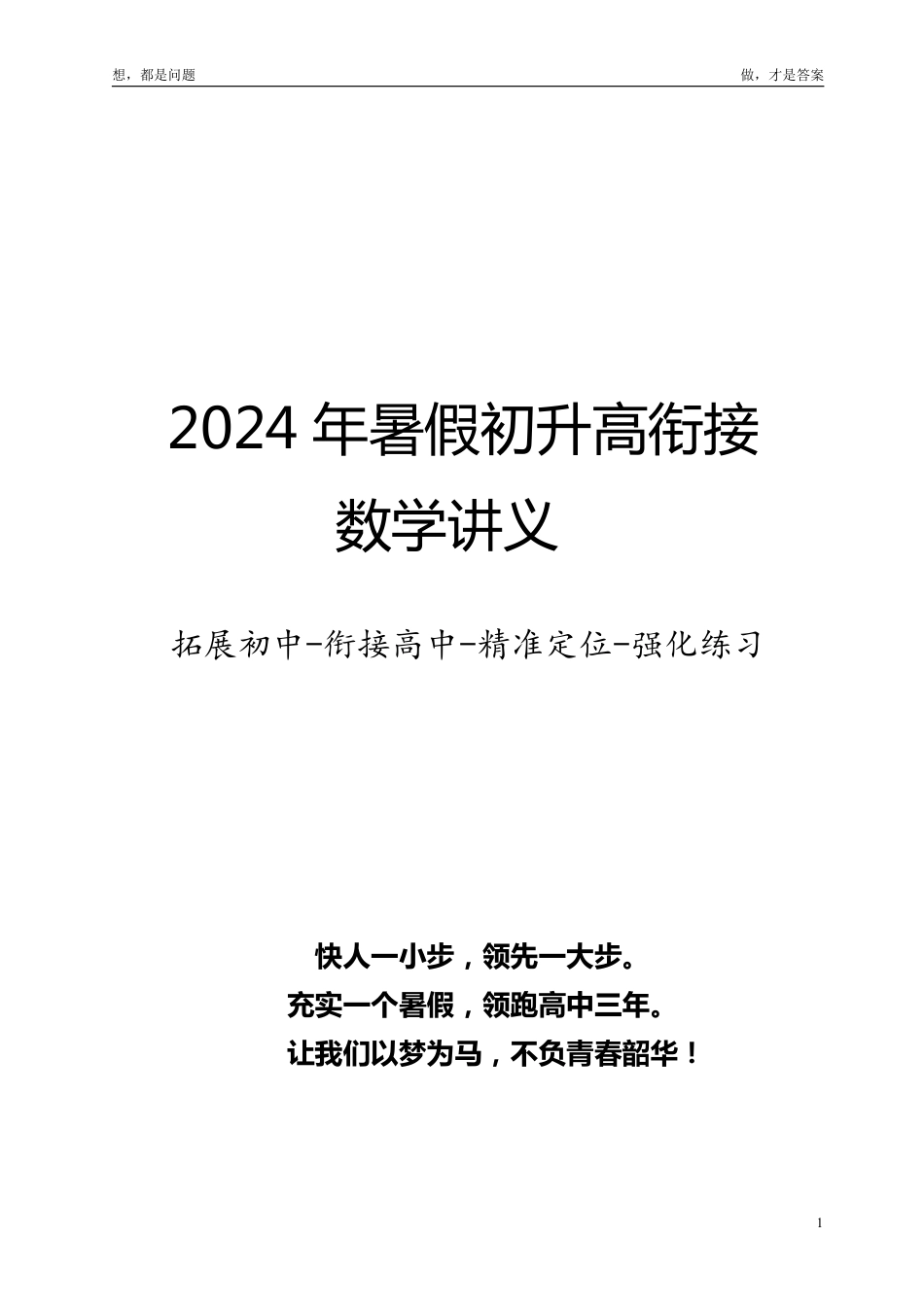 想，都是问题

做，才是答案

2024 年暑假初升高衔接
数学讲义

拓展初中-衔接高中-精准定位-强化练习

快人一小步，领先一大步。
充实一个暑假，领跑高中三年。
让我们以梦为马，不负青春韶华！

1